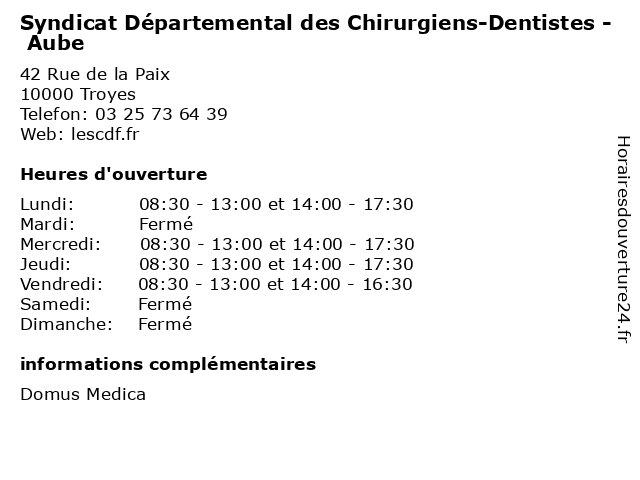 Syndicat Départemental des Chirurgiens-Dentistes - Aube

42 Rue de la Paix
10000 Troyes
Telefon: 03 25 73 64 39
Web: lescdf.fr

Heures d'ouverture

Lundi: 08:30 - 13:00 et 14:00 - 17:30
Mardi: Fermé
Mercredi: 08:30 - 13:00 et 14:00 - 17:30
Jeudi: 08:30 - 13:00 et 14:00 - 17:30
Vendredi: 08:30 - 13:00 et 14:00 - 16:30
Samedi: Fermé
Dimanche: Fermé

informations complémentaires

Domus Medica

Horairesdouverture24.fr